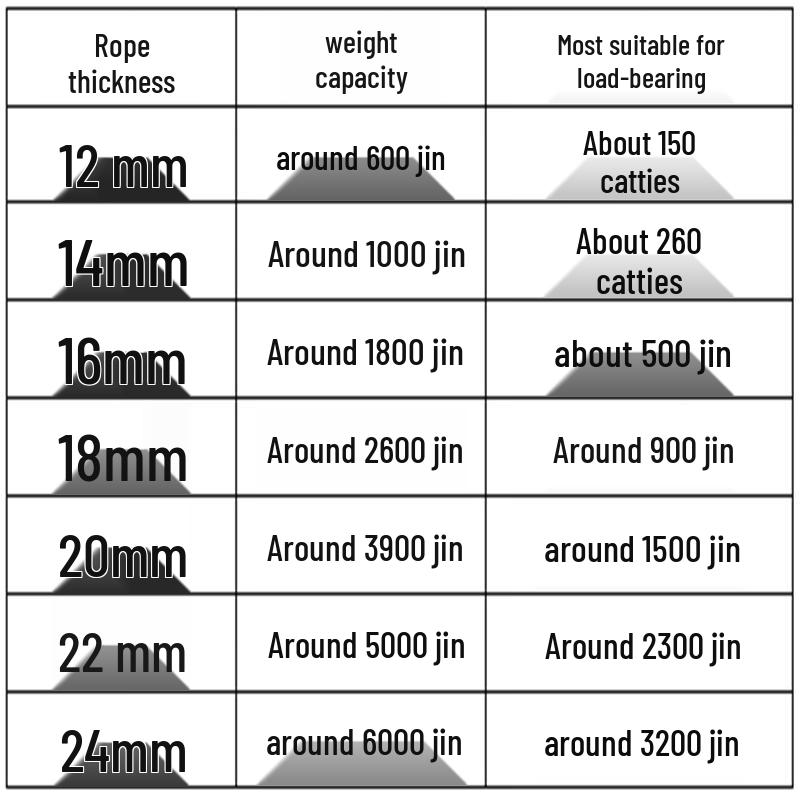 | Rope thickness | weight capacity | Most suitable for load-bearing |
|---|---|---|
| 12 mm | around 600 jin | About 150 catties |
| 14mm | Around 1000 jin | About 260 catties |
| 16mm | Around 1800 jin | about 500 jin |
| 18mm | Around 2600 jin | Around 900 jin |
| 20mm | Around 3900 jin | around 1500 jin |
| 22 mm | Around 5000 jin | Around 2300 jin |
| 24mm | around 6000 jin | around 3200 jin |